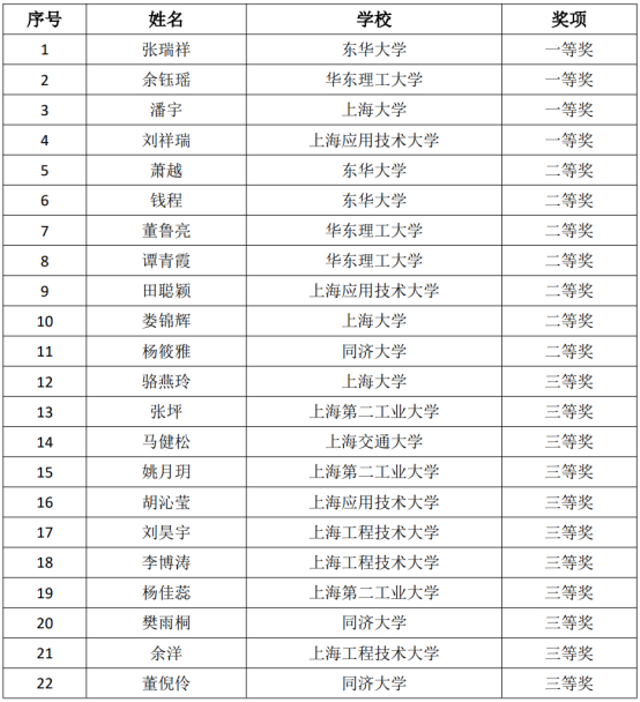 | 序号 | 姓名 | 学校 | 奖项 |
|---|---|---|---|
| 1 | 张瑞祥 | 东华大学 | 一等奖 |
| 2 | 余钰瑶 | 华东理工大学 | 一等奖 |
| 3 | 潘宇 | 上海大学 | 一等奖 |
| 4 | 刘祥瑞 | 上海应用技术大学 | 一等奖 |
| 5 | 萧越 | 东华大学 | 二等奖 |
| 6 | 钱程 | 东华大学 | 二等奖 |
| 7 | 董鲁亮 | 华东理工大学 | 二等奖 |
| 8 | 谭青霞 | 华东理工大学 | 二等奖 |
| 9 | 田聪颖 | 上海应用技术大学 | 二等奖 |
| 10 | 娄锦辉 | 上海大学 | 二等奖 |
| 11 | 杨筱雅 | 同济大学 | 二等奖 |
| 12 | 骆燕玲 | 上海大学 | 三等奖 |
| 13 | 张坪 | 上海第二工业大学 | 三等奖 |
| 14 | 马健松 | 上海交通大学 | 三等奖 |
| 15 | 姚月玥 | 上海第二工业大学 | 三等奖 |
| 16 | 胡沁莹 | 上海应用技术大学 | 三等奖 |
| 17 | 刘昊宇 | 上海工程技术大学 | 三等奖 |
| 18 | 李博涛 | 上海工程技术大学 | 三等奖 |
| 19 | 杨佳蕊 | 上海第二工业大学 | 三等奖 |
| 20 | 樊雨桐 | 同济大学 | 三等奖 |
| 21 | 余洋 | 上海工程技术大学 | 三等奖 |
| 22 | 董倪伶 | 同济大学 | 三等奖 |